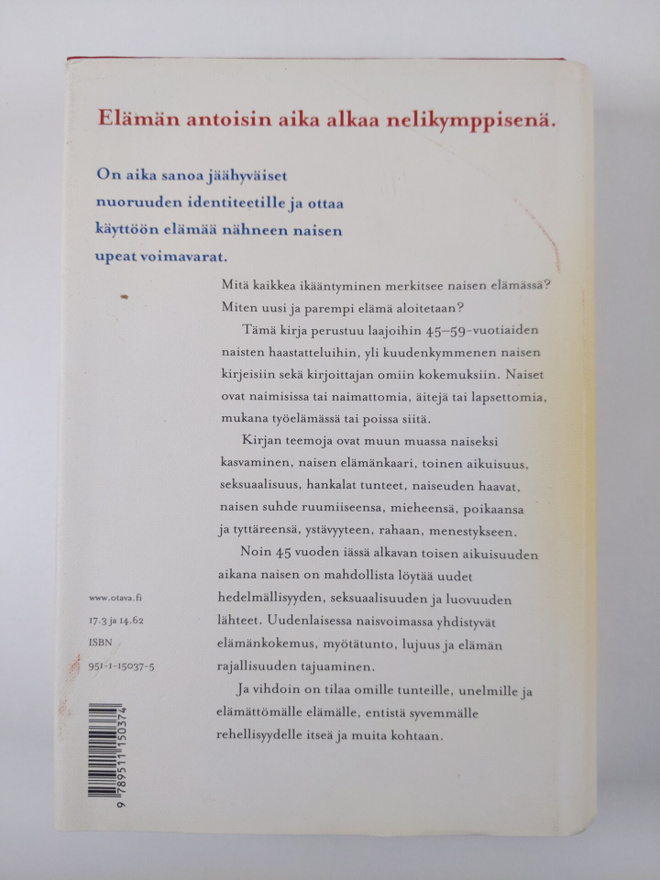 Elämän antoisin aika alkaa nelikymppisenä.

On aika sanoa jäähyväiset nuoruuden identiteetille ja ottaa käyttöön elämää nähneen naisen upeat voimavarat.

Mitä kaikkea ikääntyminen merkitsee naisen elämässä? Miten uusi ja parempi elämä aloitetaan?

Tämä kirja perustuu laajoihin 45–59-vuotiaiden naisten haastatteluihin, yli kuudenkymmenen naisen kirjeisiin sekä kirjoittajan omiin kokemuksiin. Naiset ovat naimisissa tai naimattomia, äitejä tai lapsettomia, mukana työelämässä tai poissa siitä.

Kirjan teemoja ovat muun muassa naiseksi kasvaminen, naisen elämänkaari, toinen aikuisuus, seksuaalisuus, hankalat tunteet, naiseuden haavat, naisen suhde ruumiiseensa, mieheensä, poikaansa ja tyttäreensä, ystävyyteen, rahaan, menestykseen.

Noin 45 vuoden iässä alkavan toisen aikuisuuden aikana naisen on mahdollista löytää uudet hedelmällisyyden, seksuaalisuuden ja luovuuden lähteet. Uudenlaisessa naisvoimassa yhdistyvät elämänkokemus, myötätunto, lujuus ja elämän rajallisuuden tajuaminen.

Ja vihdoin on tilaa omille tunteille, unelmille ja elämättömälle elämälle, entistä syvemmälle rehellisyydelle itseä ja muita kohtaan.

www.otava.fi
17.3 ja 14.62
ISBN
951-1-15037-5

9 789511 150374